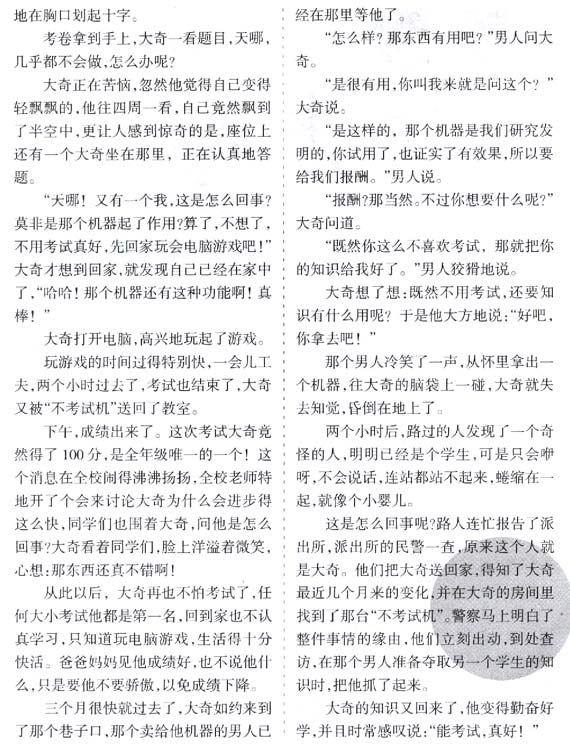 地在胸口划起十字。

考卷拿到手上，大奇一看题目，天哪，几乎都不会做，怎么办呢？

大奇正在苦恼，忽然他觉得自己变得轻飘飘的，他往四周一看，自己竟然飘到了半空中，更让人感到惊奇的是，座位上还有一个大奇坐在那里，正在认真地答题。

“天哪！又有一个我，这是怎么回事？莫非是那个机器起了作用？算了，不想了，不用考试真好，先回家玩会电脑游戏吧！”大奇才想到回家，就发现自己已经在家中了，“哈哈！那个机器还有这种功能啊！真棒！”

大奇打开电脑，高兴地玩起了游戏。

玩游戏的时间过得特别快，一会儿工夫，两个小时过去了，考试也结束了，大奇又被“不考试机”送回了教室。

下午，成绩出来了。这次考试大奇竟然得了100分，是全年级唯一的一个！这个消息在全校闹得沸沸扬扬，全校老师特地开了个会来讨论大奇为什么会进步得这么快，同学们也围着大奇，问他是怎么回事？大奇看着同学们，脸上洋溢着微笑，心想：那东西还真不错啊！

从此以后，大奇再也不怕考试了，任何大小考试他都是第一名，回到家也不认真学习，只知道玩电脑游戏，生活得十分快活。爸爸妈妈见他成绩好，也不说他什么，只是要他不要骄傲，以免成绩下降。

三个月很快就过去了，大奇如约来到了那个巷子口，那个卖给他机器的男人已经在那里等他了。

“怎么样？那东西有用吧？”男人问大奇。

“是很有用，你叫我来就是问这个？”大奇说。

“是这样的，那个机器是我们研究发明的，你试用了，也证实了有效果，所以要给我们报酬。”男人说。

“报酬？那当然。不过你想要什么呢？”大奇问道。

“既然你这么不喜欢考试，那就把你的知识给我好了。”男人狡猾地说。

大奇想了想：既然不用考试，还要知识有什么用呢？于是他大方地说：“好吧，你拿去吧！”

那个男人冷笑了一声，从怀里拿出一个机器，往大奇的脑袋上一碰，大奇就失去知觉，昏倒在地上了。

两个小时后，路过的人发现了一个奇怪的人，明明已经是个学生，可是只会咿呀，不会说话，连站都站不起来，蜷缩在一起，就像个小婴儿。

这是怎么回事呢？路人连忙报告了派出所，派出所的民警一查，原来这个人就是大奇。他们把大奇送回家，得知了大奇最近几个月来的变化，并在大奇的房间里找到了那台“不考试机”。警察马上明白了整件事情的缘由，他们立刻出动，到处查访，在那个男人准备夺取另一个学生的知识时，把他抓了起来。

大奇的知识又回来了，他变得勤奋好学，并且时常感叹说：“能考试，真好！”